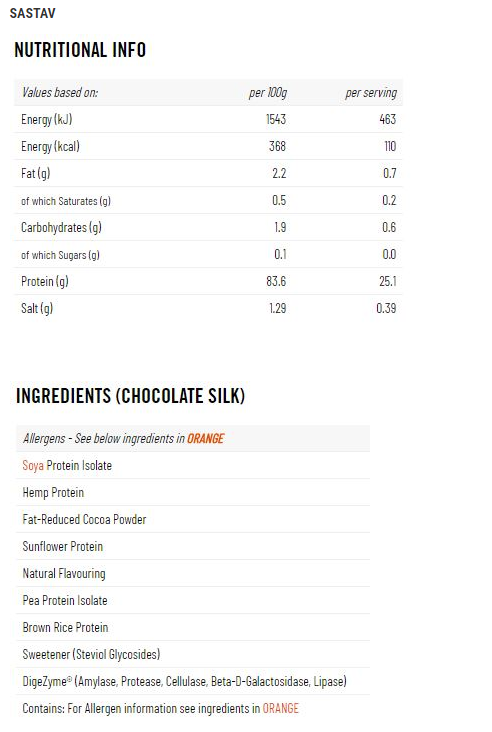 SASTAV

NUTRITIONAL INFO

| Values based on: | per 100g | per serving |
|---|---|---|
| Energy (kJ) | 1543 | 463 |
| Energy (kcal) | 368 | 110 |
| Fat (g) | 2.2 | 0.7 |
| of which Saturates (g) | 0.5 | 0.2 |
| Carbohydrates (g) | 1.9 | 0.6 |
| of which Sugars (g) | 0.1 | 0.0 |
| Protein (g) | 83.6 | 25.1 |
| Salt (g) | 1.29 | 0.39 |

INGREDIENTS (CHOCOLATE SILK)

| Allergens - See below ingredients in ORANGE |
|---|
| Soya Protein Isolate |
| Hemp Protein |
| Fat-Reduced Cocoa Powder |
| Sunflower Protein |
| Natural Flavouring |
| Pea Protein Isolate |
| Brown Rice Protein |
| Sweetener (Steviol Glycosides) |
| DigeZyme® (Amylase, Protease, Cellulase, Beta-D-Galactosidase, Lipase) |
| Contains: For Allergen information see ingredients in ORANGE |